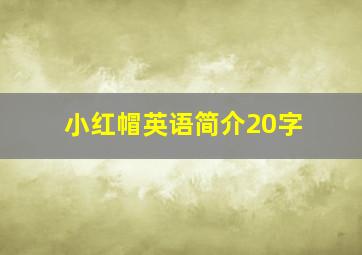 小红帽英语简介20字